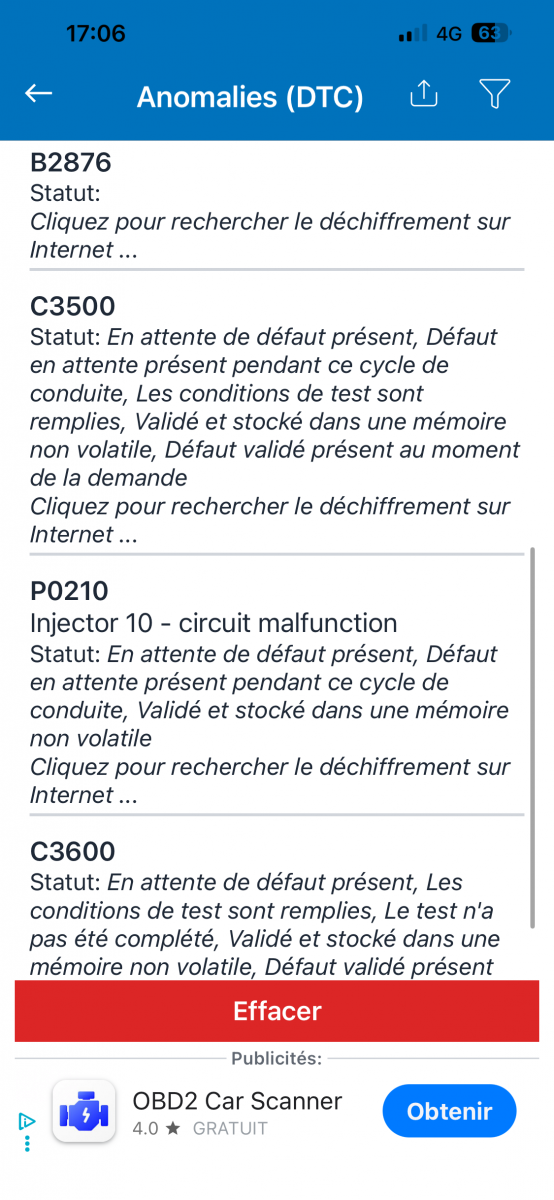 17:06 4G 63

Anomalies (DTC)

B2876
Statut:
Cliquez pour rechercher le déchiffrement sur Internet ...

C3500
Statut: En attente de défaut présent, Défaut en attente présent pendant ce cycle de conduite, Les conditions de test sont remplies, Validé et stocké dans une mémoire non volatile, Défaut validé présent au moment de la demande
Cliquez pour rechercher le déchiffrement sur Internet ...

P0210
Injector 10 - circuit malfunction
Statut: En attente de défaut présent, Défaut en attente présent pendant ce cycle de conduite, Validé et stocké dans une mémoire non volatile
Cliquez pour rechercher le déchiffrement sur Internet ...

C3600
Statut: En attente de défaut présent, Les conditions de test sont remplies, Le test n'a pas été complété, Validé et stocké dans une mémoire non volatile, Défaut validé présent

Effacer

Publicités:

OBD2 Car Scanner
4.0 ★ GRATUIT
Obtenir